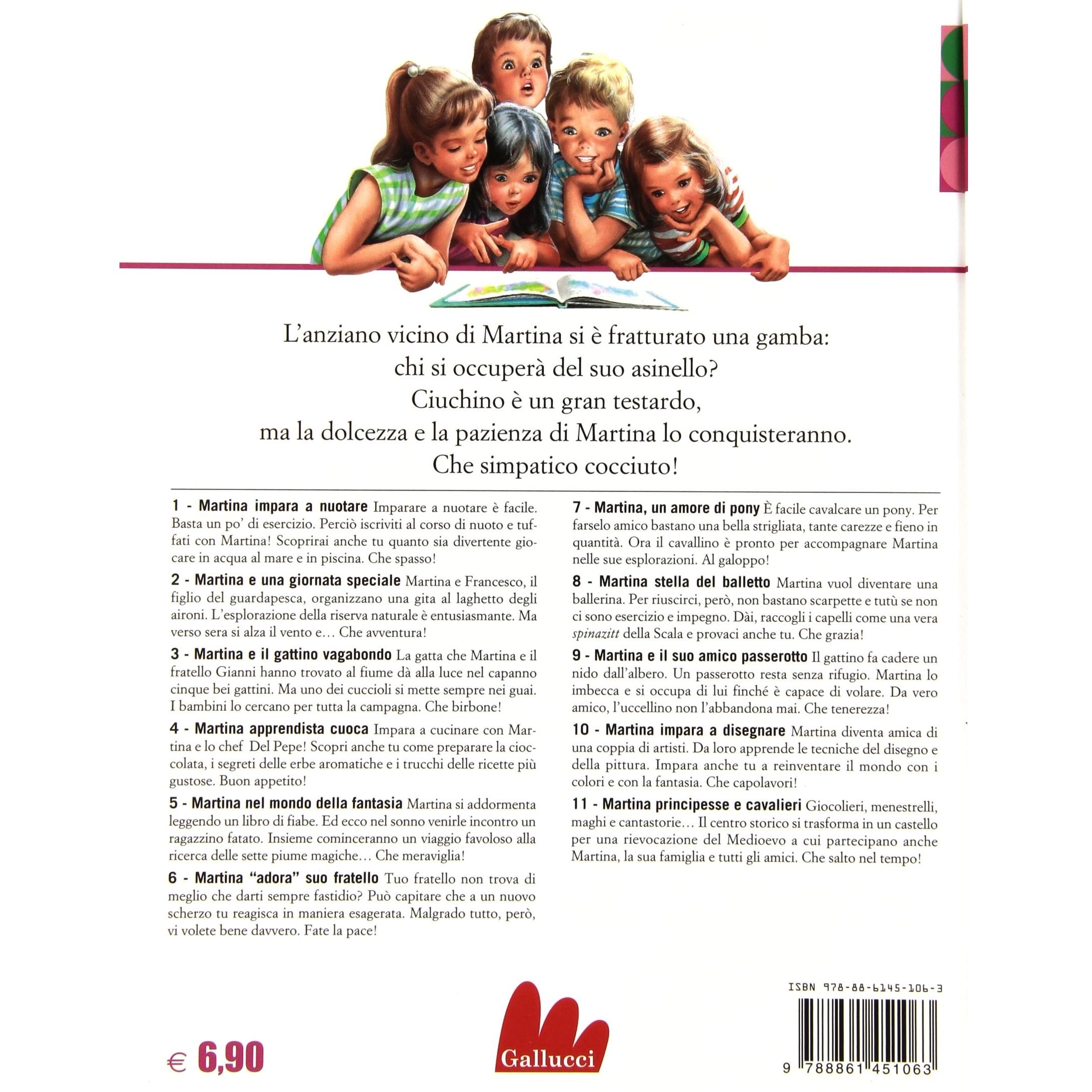 L'anziano vicino di Martina si è fratturato una gamba: chi si occuperà del suo asinello? Ciuchino è un gran testardo, ma la dolcezza e la pazienza di Martina lo conquisteranno. Che simpatico cocciuto!

1 - Martina impara a nuotare Imparare a nuotare è facile. Basta un po' di esercizio. Perciò iscriviti al corso di nuoto e tuffati con Martina! Scoprirai anche tu quanto sia divertente giocare in acqua al mare e in piscina. Che spasso!

2 - Martina e una giornata speciale Martina e Francesco, il figlio del guardapesca, organizzano una gita al laghetto degli aironi. L'esplorazione della riserva naturale è entusiasmante. Ma verso sera si alza il vento e… Che avventura!

3 - Martina e il gattino vagabondo La gatta che Martina e il fratello Gianni hanno trovato al fiume dà alla luce nel capanno cinque bei gattini. Ma uno dei cuccioli si mette sempre nei guai. I bambini lo cercano per tutta la campagna. Che birbone!

4 - Martina apprendista cuoca Impara a cucinare con Martina e lo chef Del Pepe! Scopri anche tu come preparare la cioccolata, i segreti delle erbe aromatiche e i trucchi delle ricette più gustose. Buon appetito!

5 - Martina nel mondo della fantasia Martina si addormenta leggendo un libro di fiabe. Ed ecco nel sonno venirle incontro un ragazzino fatato. Insieme cominceranno un viaggio favoloso alla ricerca delle sette piume magiche… Che meraviglia!

6 - Martina "adora" suo fratello Tuo fratello non trova di meglio che darti sempre fastidio? Può capitare che a un nuovo scherzo tu reagisca in maniera esagerata. Malgrado tutto, però, vi volete bene davvero. Fate la pace!

7 - Martina, un amore di pony È facile cavalcare un pony. Per farselo amico bastano una bella strigliata, tante carezze e fieno in quantità. Ora il cavallino è pronto per accompagnare Martina nelle sue esplorazioni. Al galoppo!

8 - Martina stella del balletto Martina vuol diventare una ballerina. Per riuscirci, però, non bastano scarpette e tutù se non ci sono esercizio e impegno. Dài, raccogli i capelli come una vera spinazitt della Scala e provaci anche tu. Che grazia!

9 - Martina e il suo amico passerotto Il gattino fa cadere un nido dall'albero. Un passerotto resta senza rifugio. Martina lo imbecca e si occupa di lui finché è capace di volare. Da vero amico, l'uccellino non l'abbandona mai. Che tenerezza!

10 - Martina impara a disegnare Martina diventa amica di una coppia di artisti. Da loro apprende le tecniche del disegno e della pittura. Impara anche tu a reinventare il mondo con i colori e con la fantasia. Che capolavori!

11 - Martina principesse e cavalieri Giocolieri, menestrelli, maghi e cantastorie… Il centro storico si trasforma in un castello per una rievocazione del Medioevo a cui partecipano anche Martina, la sua famiglia e tutti gli amici. Che salto nel tempo!

€ 6,90

Gallucci

ISBN 978-88-6145-106-3

9 788861 451063